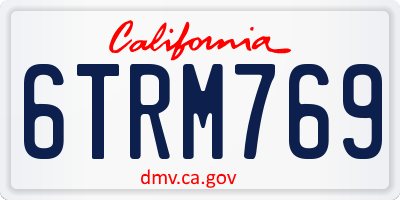 California

6TRM769

dmv.ca.gov